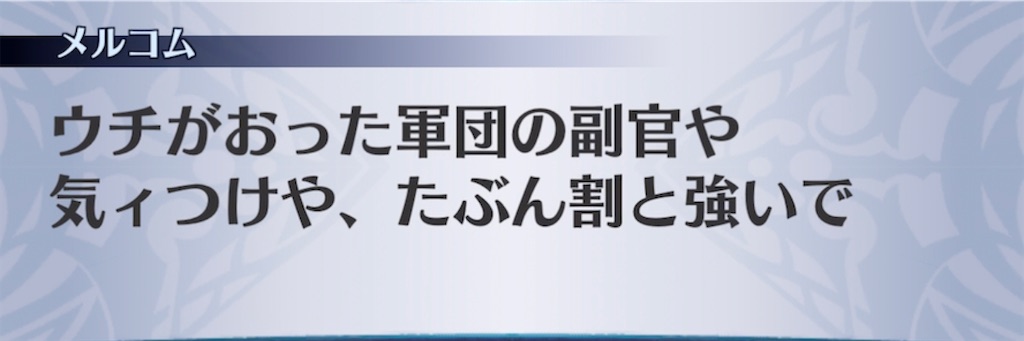 メルコム

ウチがおった軍団の副官や
気ィつけや、たぶん割と強いで